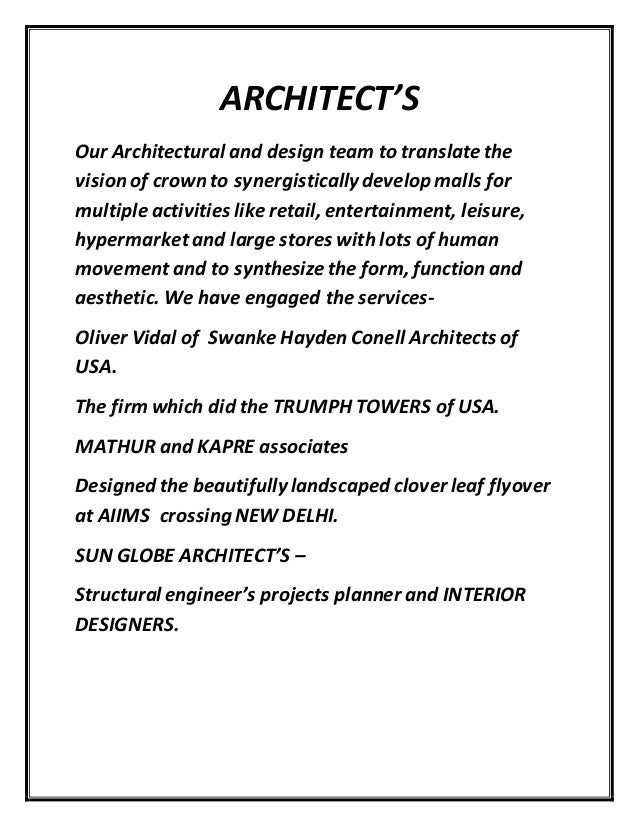 ARCHITECT'S

Our Architectural and design team to translate the vision of crown to synergistically develop malls for multiple activities like retail, entertainment, leisure, hypermarket and large stores with lots of human movement and to synthesize the form, function and aesthetic. We have engaged the services-

Oliver Vidal of Swanke Hayden Conell Architects of USA.

The firm which did the TRUMPH TOWERS of USA.

MATHUR and KAPRE associates

Designed the beautifully landscaped clover leaf flyover at AIIMS crossing NEW DELHI.

SUN GLOBE ARCHITECT'S –

Structural engineer's projects planner and INTERIOR DESIGNERS.